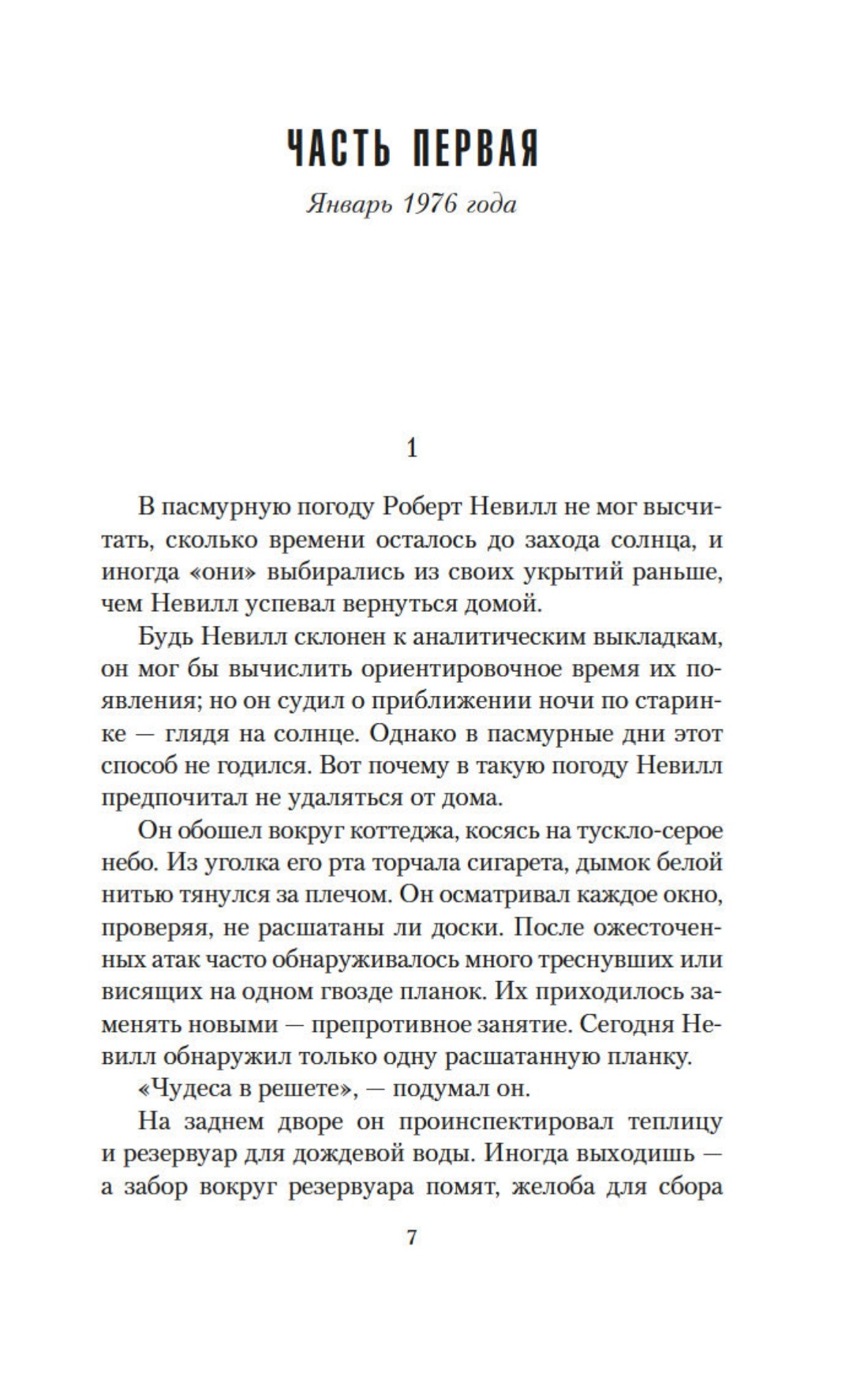 ЧАСТЬ ПЕРВАЯ

Январь 1976 года

1

В пасмурную погоду Роберт Невилл не мог высчитать, сколько времени осталось до захода солнца, и иногда «они» выбирались из своих укрытий раньше, чем Невилл успевал вернуться домой.

Будь Невилл склонен к аналитическим выкладкам, он мог бы вычислить ориентировочное время их появления; но он судил о приближении ночи по старинке — глядя на солнце. Однако в пасмурные дни этот способ не годился. Вот почему в такую погоду Невилл предпочитал не удаляться от дома.

Он обошел вокруг коттеджа, косясь на тускло-серое небо. Из уголка его рта торчала сигарета, дымок белой нитью тянулся за плечом. Он осматривал каждое окно, проверяя, не расшатаны ли доски. После ожесточенных атак часто обнаруживалось много треснувших или висящих на одном гвозде планок. Их приходилось заменять новыми — препротивное занятие. Сегодня Невилл обнаружил только одну расшатанную планку.

«Чудеса в решете», — подумал он.

На заднем дворе он проинспектировал теплицу и резервуар для дождевой воды. Иногда выходишь — а забор вокруг резервуара помят, желоба для сбора

7